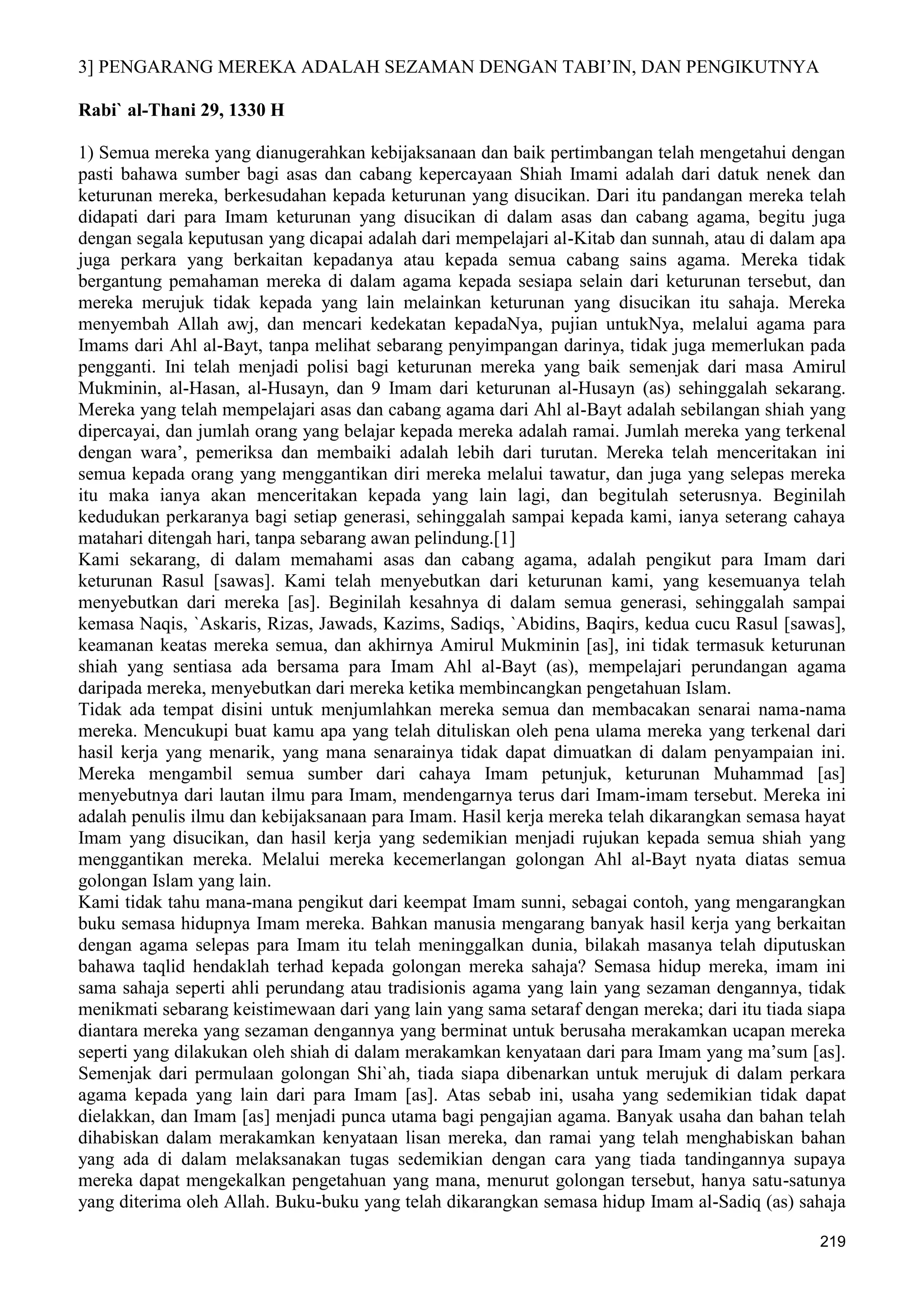 3] PENGARANG MEREKA ADALAH SEZAMAN DENGAN TABI'IN, DAN PENGIKUTNYA

Rabi` al-Thani 29, 1330 H

1) Semua mereka yang dianugerahkan kebijaksanaan dan baik pertimbangan telah mengetahui dengan pasti bahawa sumber bagi asas dan cabang kepercayaan Shiah Imami adalah dari datuk nenek dan keturunan mereka, berkesudahan kepada keturunan yang disucikan. Dari itu pandangan mereka telah didapati dari para Imam keturunan yang disucikan di dalam asas dan cabang agama, begitu juga dengan segala keputusan yang dicapai adalah dari mempelajari al-Kitab dan sunnah, atau di dalam apa juga perkara yang berkaitan kepadanya atau kepada semua cabang sains agama. Mereka tidak bergantung pemahaman mereka di dalam agama kepada sesiapa selain dari keturunan tersebut, dan mereka merujuk tidak kepada yang lain melainkan keturunan yang disucikan itu sahaja. Mereka menyembah Allah awj, dan mencari kedekatan kepadaNya, pujian untukNya, melalui agama para Imams dari Ahl al-Bayt, tanpa melihat sebarang penyimpangan darinya, tidak juga memerlukan pada pengganti. Ini telah menjadi polisi bagi keturunan mereka yang baik semenjak dari masa Amirul Mukminin, al-Hasan, al-Husayn, dan 9 Imam dari keturunan al-Husayn (as) sehinggalah sekarang. Mereka yang telah mempelajari asas dan cabang agama dari Ahl al-Bayt adalah sebilangan shiah yang dipercayai, dan jumlah orang yang belajar kepada mereka adalah ramai. Jumlah mereka yang terkenal dengan wara', pemeriksa dan membaiki adalah lebih dari turutan. Mereka telah menceritakan ini semua kepada orang yang menggantikan diri mereka melalui tawatur, dan juga yang selepas mereka itu maka ianya akan menceritakan kepada yang lain lagi, dan begitulah seterusnya. Beginilah kedudukan perkaranya bagi setiap generasi, sehinggalah sampai kepada kami, ianya seterang cahaya matahari ditengah hari, tanpa sebarang awan pelindung.[1]
Kami sekarang, di dalam memahami asas dan cabang agama, adalah pengikut para Imam dari keturunan Rasul [sawas]. Kami telah menyebutkan dari keturunan kami, yang kesemuanya telah menyebutkan dari mereka [as]. Beginilah kesahnya di dalam semua generasi, sehinggalah sampai kemasa Naqis, `Askaris, Rizas, Jawads, Kazims, Sadiqs, `Abidins, Baqirs, kedua cucu Rasul [sawas], keamanan keatas mereka semua, dan akhirnya Amirul Mukminin [as], ini tidak termasuk keturunan shiah yang sentiasa ada bersama para Imam Ahl al-Bayt (as), mempelajari perundangan agama daripada mereka, menyebutkan dari mereka ketika membincangkan pengetahuan Islam.
Tidak ada tempat disini untuk menjumlahkan mereka semua dan membacakan senarai nama-nama mereka. Mencukupi buat kamu apa yang telah dituliskan oleh pena ulama mereka yang terkenal dari hasil kerja yang menarik, yang mana senarainya tidak dapat dimuatkan di dalam penyampaian ini. Mereka mengambil semua sumber dari cahaya Imam petunjuk, keturunan Muhammad [as] menyebutnya dari lautan ilmu para Imam, mendengarnya terus dari Imam-imam tersebut. Mereka ini adalah penulis ilmu dan kebijaksanaan para Imam. Hasil kerja mereka telah dikarangkan semasa hayat Imam yang disucikan, dan hasil kerja yang sedemikian menjadi rujukan kepada semua shiah yang menggantikan mereka. Melalui mereka kecemerlangan golongan Ahl al-Bayt nyata diatas semua golongan Islam yang lain.
Kami tidak tahu mana-mana pengikut dari keempat Imam sunni, sebagai contoh, yang mengarangkan buku semasa hidupnya Imam mereka. Bahkan manusia mengarang banyak hasil kerja yang berkaitan dengan agama selepas para Imam itu telah meninggalkan dunia, bilakah masanya telah diputuskan bahawa taqlid hendaklah terhad kepada golongan mereka sahaja? Semasa hidup mereka, imam ini sama sahaja seperti ahli perundang atau tradisionis agama yang lain yang sezaman dengannya, tidak menikmati sebarang keistimewaan dari yang lain yang sama setaraf dengan mereka; dari itu tiada siapa diantara mereka yang sezaman dengannya yang berminat untuk berusaha merakamkan ucapan mereka seperti yang dilakukan oleh shiah di dalam merakamkan kenyataan dari para Imam yang ma'sum [as]. Semenjak dari permulaan golongan Shi`ah, tiada siapa dibenarkan untuk merujuk di dalam perkara agama kepada yang lain dari para Imam [as]. Atas sebab ini, usaha yang sedemikian tidak dapat dielakkan, dan Imam [as] menjadi punca utama bagi pengajian agama. Banyak usaha dan bahan telah dihabiskan dalam merakamkan kenyataan lisan mereka, dan ramai yang telah menghabiskan bahan yang ada di dalam melaksanakan tugas sedemikian dengan cara yang tiada tandingannya supaya mereka dapat mengekalkan pengetahuan yang mana, menurut golongan tersebut, hanya satu-satunya yang diterima oleh Allah. Buku-buku yang telah dikarangkan semasa hidup Imam al-Sadiq (as) sahaja

219